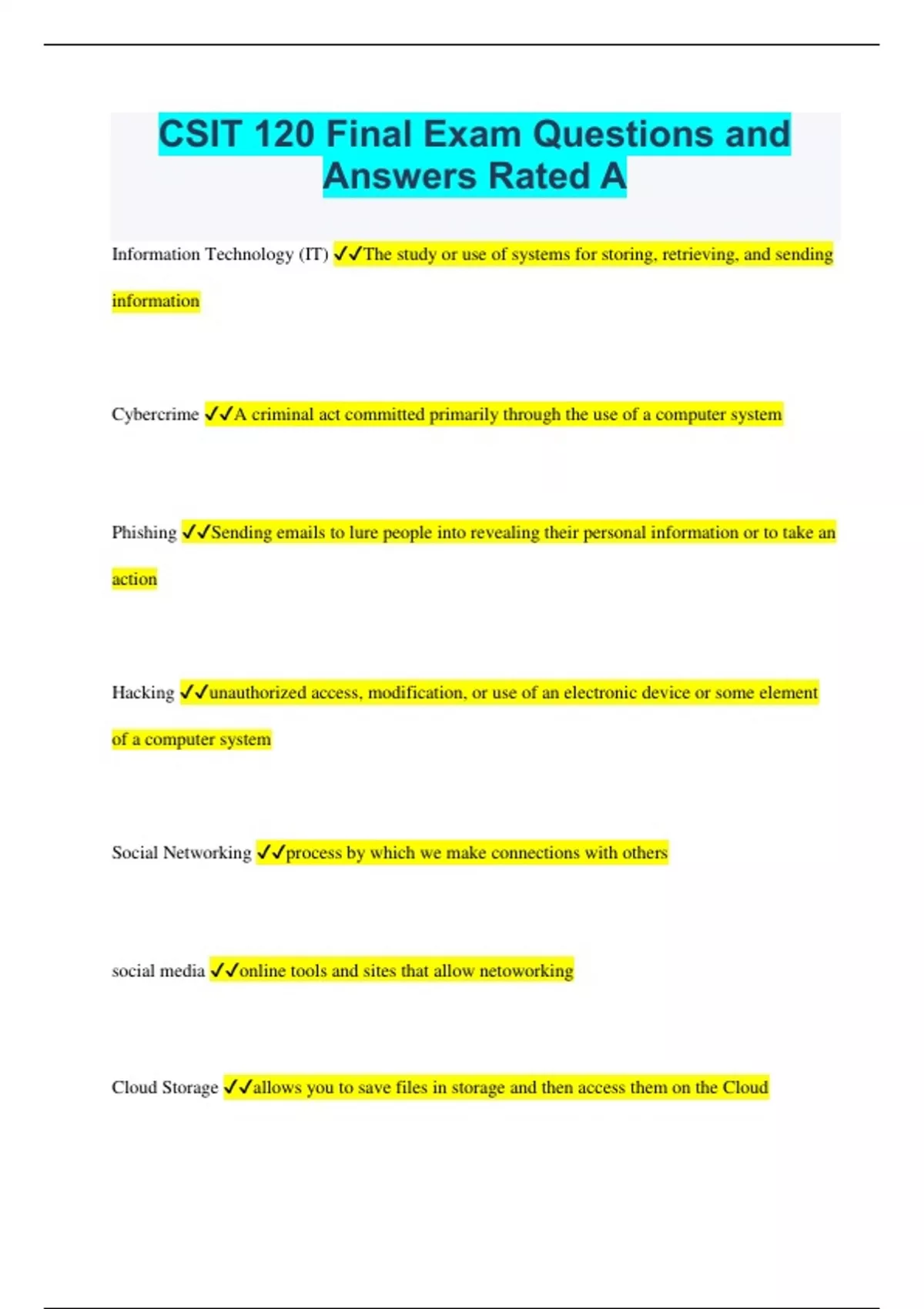 CSIT 120 Final Exam Questions and Answers Rated A

Information Technology (IT) ✓✓The study or use of systems for storing, retrieving, and sending information

Cybercrime ✓✓A criminal act committed primarily through the use of a computer system

Phishing ✓✓Sending emails to lure people into revealing their personal information or to take an action

Hacking ✓✓unauthorized access, modification, or use of an electronic device or some element of a computer system

Social Networking ✓✓process by which we make connections with others

social media ✓✓online tools and sites that allow netoworking

Cloud Storage ✓✓allows you to save files in storage and then access them on the Cloud